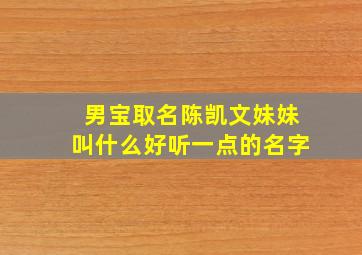 男宝取名陈凯文妹妹
叫什么好听一点的名字